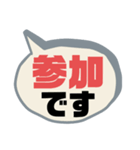 参加
です